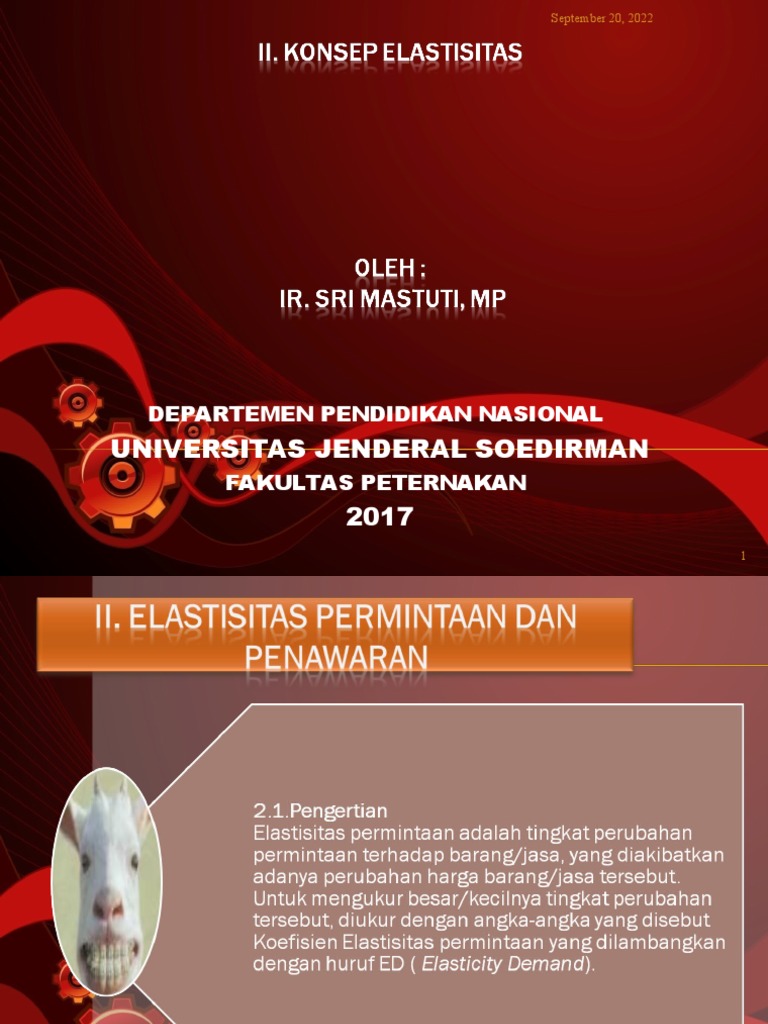 September 20, 2022

II. KONSEP ELASTISITAS

OLEH :
IR. SRI MASTUTI, MP

DEPARTEMEN PENDIDIKAN NASIONAL
UNIVERSITAS JENDERAL SOEDIRMAN
FAKULTAS PETERNAKAN
2017

1

II. ELASTISITAS PERMINTAAN DAN PENAWARAN

2.1.Pengertian
Elastisitas permintaan adalah tingkat perubahan permintaan terhadap barang/jasa, yang diakibatkan adanya perubahan harga barang/jasa tersebut. Untuk mengukur besar/kecilnya tingkat perubahan tersebut, diukur dengan angka-angka yang disebut Koefisien Elastisitas permintaan yang dilambangkan dengan huruf ED ( Elasticity Demand).